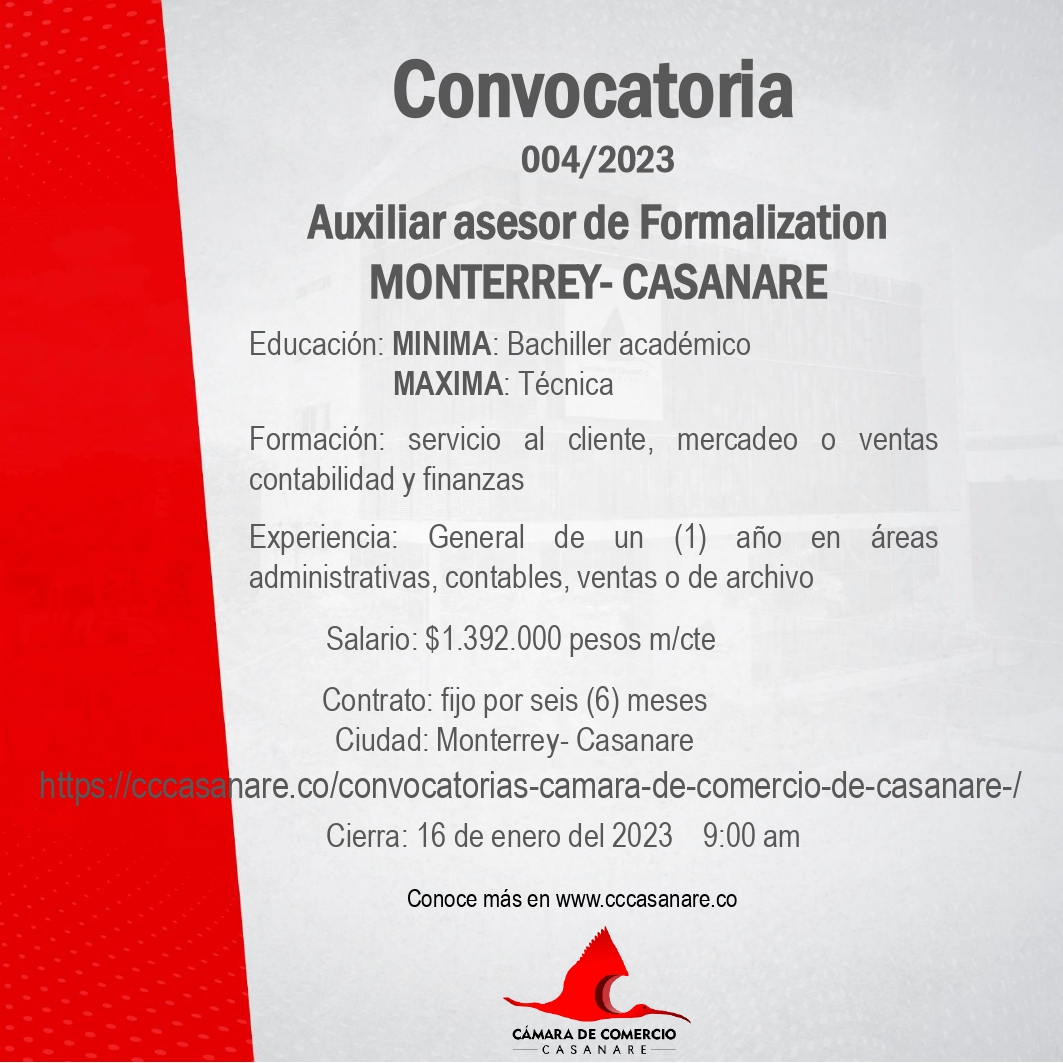 Convocatoria
004/2023
Auxiliar asesor de Formalization
MONTERREY- CASANARE

Educación: MINIMA: Bachiller académico
MAXIMA: Técnica

Formación: servicio al cliente, mercadeo o ventas contabilidad y finanzas

Experiencia: General de un (1) año en áreas administrativas, contables, ventas o de archivo

Salario: $1.392.000 pesos m/cte

Contrato: fijo por seis (6) meses
Ciudad: Monterrey- Casanare
https://cccasanare.co/convocatorias-camara-de-comercio-de-casanare-/

Cierra: 16 de enero del 2023 9:00 am

Conoce más en www.cccasanare.co

CÁMARA DE COMERCIO
CASANARE